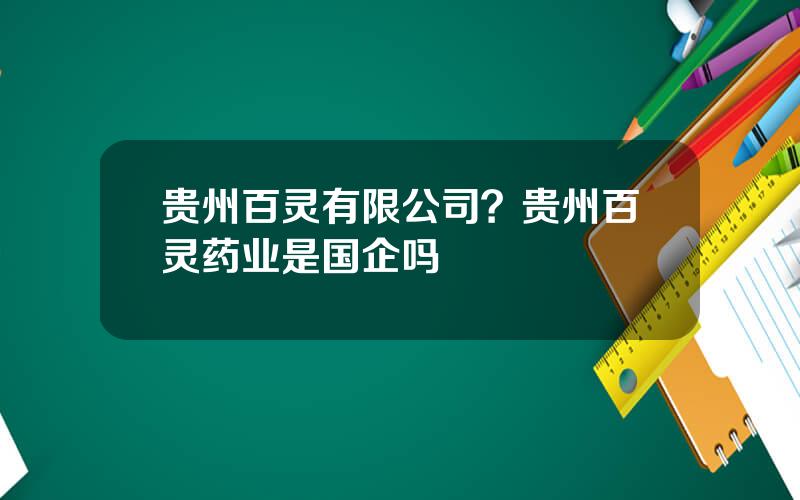 贵州百灵有限公司？贵州百灵药业是国企吗